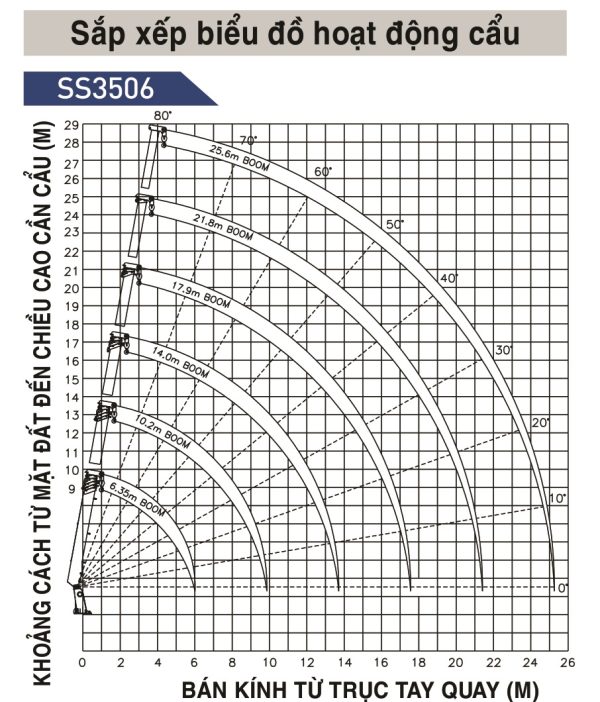 Sắp xếp biểu đồ hoạt động cẩu

SS3506

KHOẢNG CÁCH TỪ MẶT ĐẤT ĐẾN CHIỀU CAO CẦN CẨU (M)

29
28
27
26
25
24
23
22
21
20
19
18
17
16
15
14
13
12
11
10
9

80°
70°
60°
50°
40°
30°
20°
10°
0°

25.6m BOOM
21.8m BOOM
17.9m BOOM
14.0m BOOM
10.2m BOOM
6.35m BOOM

0 2 4 6 8 10 12 14 16 18 20 22 24 26

BÁN KÍNH TỪ TRỤC TAY QUAY (M)